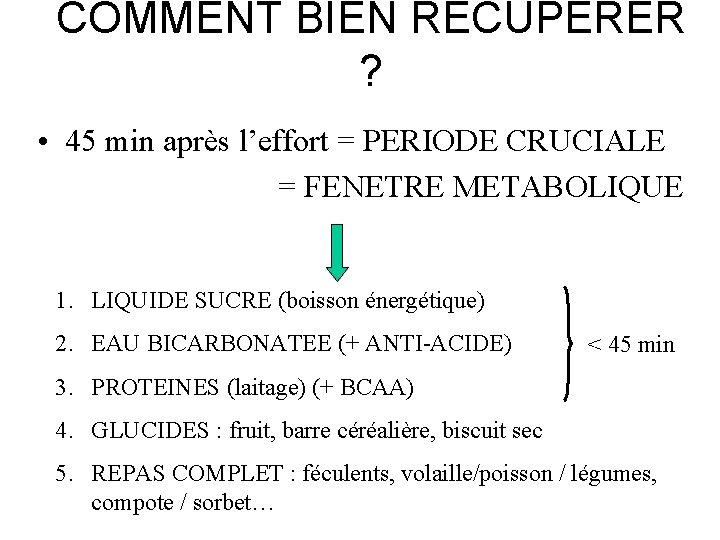 COMMENT BIEN RECUPERER ?

• 45 min après l'effort = PERIODE CRUCIALE
= FENETRE METABOLIQUE

1. LIQUIDE SUCRE (boisson énergétique)
2. EAU BICARBONATEE (+ ANTI-ACIDE)
3. PROTEINES (laitage) (+ BCAA)

< 45 min

4. GLUCIDES : fruit, barre céréalière, biscuit sec
5. REPAS COMPLET : féculents, volaille/poisson / légumes, compote / sorbet…